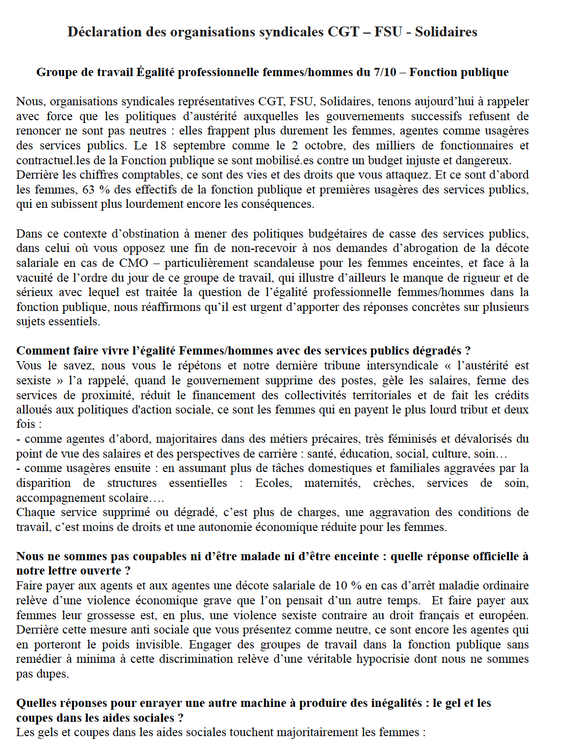 Déclaration des organisations syndicales CGT – FSU - Solidaires

Groupe de travail Égalité professionnelle femmes/hommes du 7/10 – Fonction publique

Nous, organisations syndicales représentatives CGT, FSU, Solidaires, tenons aujourd'hui à rappeler avec force que les politiques d'austérité auxquelles les gouvernements successifs refusent de renoncer ne sont pas neutres : elles frappent plus durement les femmes, agentes comme usagères des services publics. Le 18 septembre comme le 2 octobre, des milliers de fonctionnaires et contractuel.les de la Fonction publique se sont mobilisé.es contre un budget injuste et dangereux. Derrière les chiffres comptables, ce sont des vies et des droits que vous attaquez. Et ce sont d'abord les femmes, 63 % des effectifs de la fonction publique et premières usagères des services publics, qui en subissent plus lourdement encore les conséquences.

Dans ce contexte d'obstination à mener des politiques budgétaires de casse des services publics, dans celui où vous opposez une fin de non-recevoir à nos demandes d'abrogation de la décote salariale en cas de CMO – particulièrement scandaleuse pour les femmes enceintes, et face à la vacuité de l'ordre du jour de ce groupe de travail, qui illustre d'ailleurs le manque de rigueur et de sérieux avec lequel est traitée la question de l'égalité professionnelle femmes/hommes dans la fonction publique, nous réaffirmons qu'il est urgent d'apporter des réponses concrètes sur plusieurs sujets essentiels.

Comment faire vivre l'égalité Femmes/hommes avec des services publics dégradés ?
Vous le savez, nous vous le répétons et notre dernière tribune intersyndicale « l'austérité est sexiste » l'a rappelé, quand le gouvernement supprime des postes, gèle les salaires, ferme des services de proximité, réduit le financement des collectivités territoriales et de fait les crédits alloués aux politiques d'action sociale, ce sont les femmes qui en payent le plus lourd tribut et deux fois :
- comme agentes d'abord, majoritaires dans des métiers précaires, très féminisés et dévalorisés du point de vue des salaires et des perspectives de carrière : santé, éducation, social, culture, soin…
- comme usagères ensuite : en assumant plus de tâches domestiques et familiales aggravées par la disparition de structures essentielles : Ecoles, maternités, crèches, services de soin, accompagnement scolaire….
Chaque service supprimé ou dégradé, c'est plus de charges, une aggravation des conditions de travail, c'est moins de droits et une autonomie économique réduite pour les femmes.

Nous ne sommes pas coupables ni d'être malade ni d'être enceinte : quelle réponse officielle à notre lettre ouverte ?
Faire payer aux agents et aux agentes une décote salariale de 10 % en cas d'arrêt maladie ordinaire relève d'une violence économique grave que l'on pensait d'un autre temps. Et faire payer aux femmes leur grossesse est, en plus, une violence sexiste contraire au droit français et européen. Derrière cette mesure anti sociale que vous présentez comme neutre, ce sont encore les agentes qui en porteront le poids invisible. Engager des groupes de travail dans la fonction publique sans remédier à minima à cette discrimination relève d'une véritable hypocrisie dont nous ne sommes pas dupes.

Quelles réponses pour enrayer une autre machine à produire des inégalités : le gel et les coupes dans les aides sociales ?
Les gels et coupes dans les aides sociales touchent majoritairement les femmes :